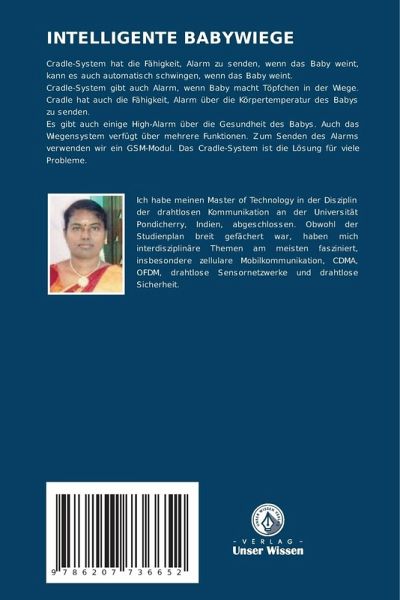 INTELLIGENTE BABYWIEGE

Cradle-System hat die Fähigkeit, Alarm zu senden, wenn das Baby weint, kann es auch automatisch schwingen, wenn das Baby weint.
Cradle-System gibt auch Alarm, wenn Baby macht Töpfchen in der Wiege. Cradle hat auch die Fähigkeit, Alarm über die Körpertemperatur des Babys zu senden.
Es gibt auch einige High-Alarm über die Gesundheit des Babys. Auch das Wiegensystem verfügt über mehrere Funktionen. Zum Senden des Alarms verwenden wir ein GSM-Modul. Das Cradle-System ist die Lösung für viele Probleme.

Ich habe meinen Master of Technology in der Disziplin der drahtlosen Kommunikation an der Universität Pondicherry, Indien, abgeschlossen. Obwohl der Studienplan breit gefächert war, haben mich interdisziplinäre Themen am meisten fasziniert, insbesondere zellulare Mobilkommunikation, CDMA, OFDM, drahtlose Sensornetzwerke und drahtlose Sicherheit.

9 786207 736652

UNSER WISSEN VERLAG

- VERLAG -
Unser Wissen